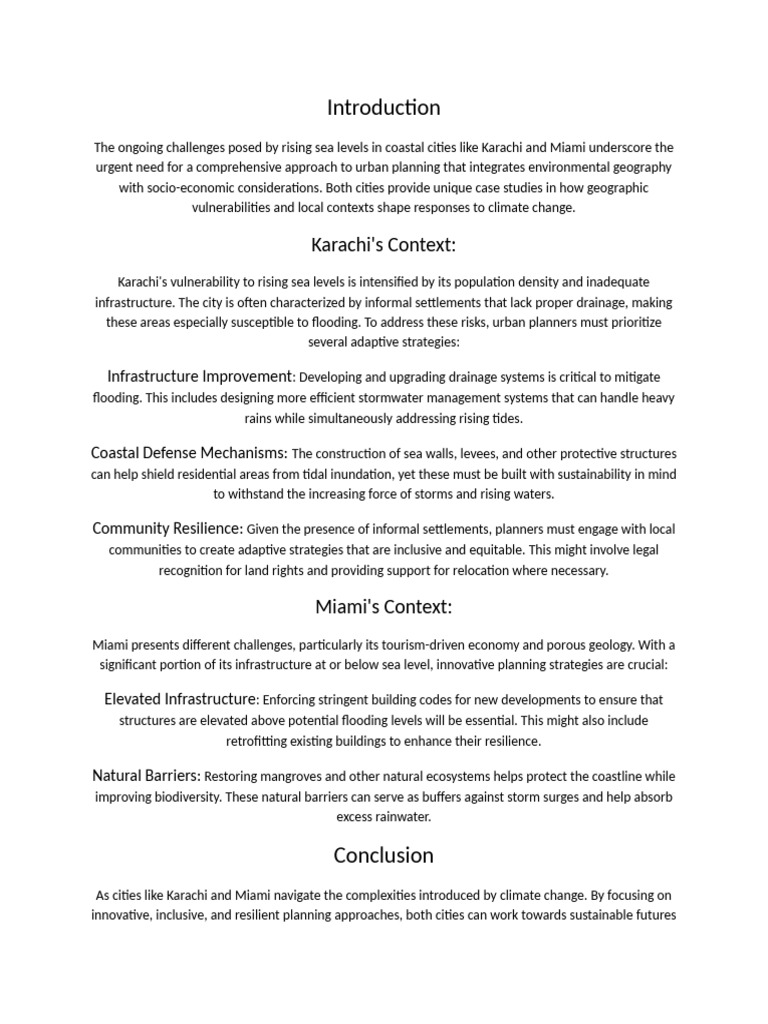 Introduction

The ongoing challenges posed by rising sea levels in coastal cities like Karachi and Miami underscore the urgent need for a comprehensive approach to urban planning that integrates environmental geography with socio-economic considerations. Both cities provide unique case studies in how geographic vulnerabilities and local contexts shape responses to climate change.

Karachi's Context:

Karachi's vulnerability to rising sea levels is intensified by its population density and inadequate infrastructure. The city is often characterized by informal settlements that lack proper drainage, making these areas especially susceptible to flooding. To address these risks, urban planners must prioritize several adaptive strategies:

Infrastructure Improvement: Developing and upgrading drainage systems is critical to mitigate flooding. This includes designing more efficient stormwater management systems that can handle heavy rains while simultaneously addressing rising tides.

Coastal Defense Mechanisms: The construction of sea walls, levees, and other protective structures can help shield residential areas from tidal inundation, yet these must be built with sustainability in mind to withstand the increasing force of storms and rising waters.

Community Resilience: Given the presence of informal settlements, planners must engage with local communities to create adaptive strategies that are inclusive and equitable. This might involve legal recognition for land rights and providing support for relocation where necessary.

Miami's Context:

Miami presents different challenges, particularly its tourism-driven economy and porous geology. With a significant portion of its infrastructure at or below sea level, innovative planning strategies are crucial:

Elevated Infrastructure: Enforcing stringent building codes for new developments to ensure that structures are elevated above potential flooding levels will be essential. This might also include retrofitting existing buildings to enhance their resilience.

Natural Barriers: Restoring mangroves and other natural ecosystems helps protect the coastline while improving biodiversity. These natural barriers can serve as buffers against storm surges and help absorb excess rainwater.

Conclusion

As cities like Karachi and Miami navigate the complexities introduced by climate change. By focusing on innovative, inclusive, and resilient planning approaches, both cities can work towards sustainable futures